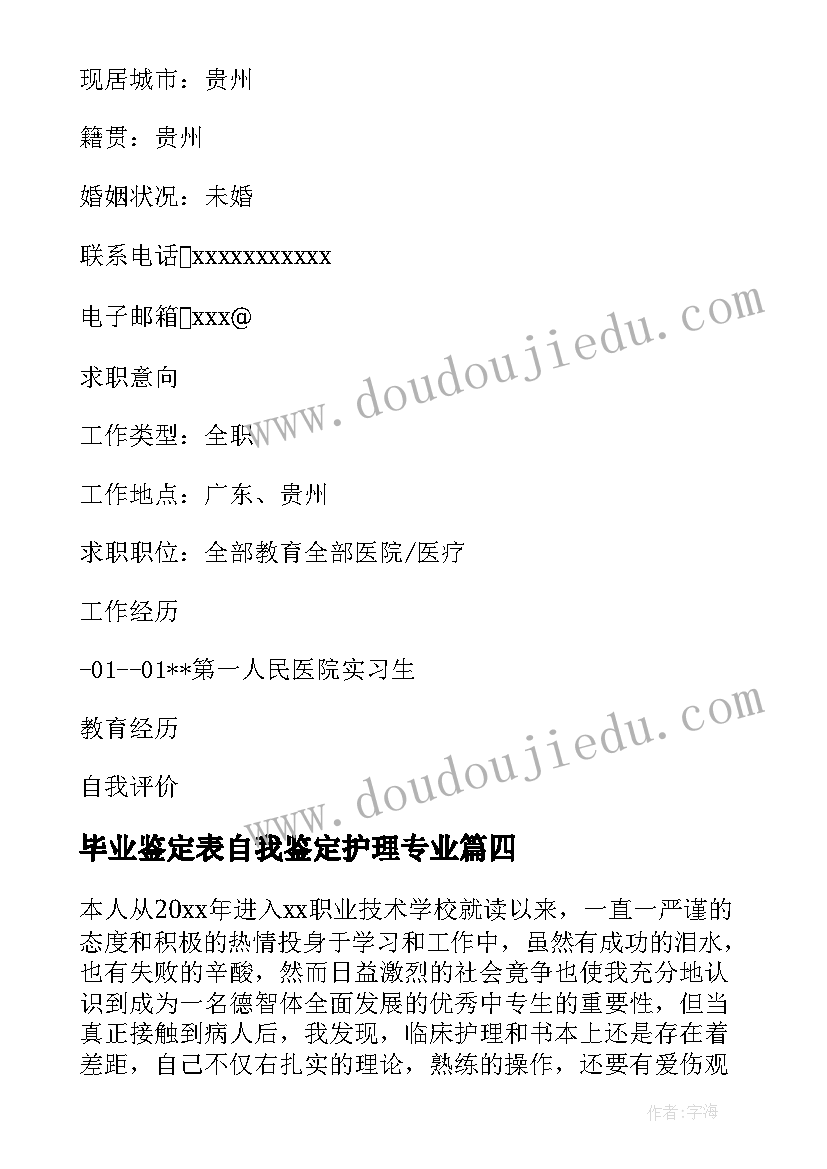 现居城市：贵州

籍贯：贵州

婚姻状况：未婚

联系电话xxxxxxxxxxx

电子邮箱xxx@

求职意向

工作类型：全职

工作地点：广东、贵州

求职职位：全部教育全部医院/医疗

工作经历

-01--01**第一人民医院实习生

教育经历

自我评价

毕业鉴定表自我鉴定护理专业篇四

本人从20xx年进入xx职业技术学校就读以来，一直一严谨的态度和积极的热情投身于学习和工作中，虽然有成功的泪水，也有失败的辛酸，然而日益激烈的社会竞争也使我充分地认识到成为一名德智体全面发展的优秀中专生的重要性，但当真正接触到病人后，我发现，临床护理和书本上还是存在着差距，自己不仅右扎实的理论，熟练的操作，还要有爱伤观

www.doudoujiedu.com

www.doudoujiedu.com

作者：宇海